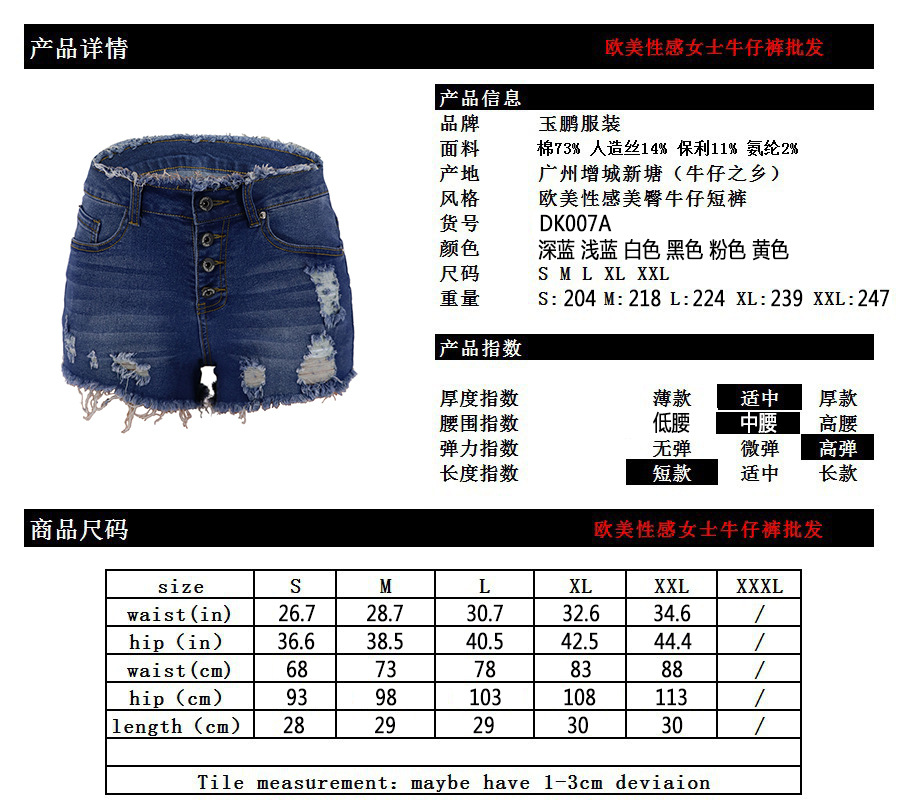 产品详情 欧美性感女士牛仔裤批发

产品信息
品牌 玉鹏服装
面料 棉73% 人造丝14% 保利11% 氨纶2%
产地 广州增城新塘（牛仔之乡）
风格 欧美性感美臀牛仔短裤
货号 DK007A
颜色 深蓝 浅蓝 白色 黑色 粉色 黄色
尺码 S M L XL XXL
重量 S:204 M:218 L:224 XL:239 XXL:247

产品指数
厚度指数 薄款 适中 厚款
腰围指数 低腰 中腰 高腰
弹力指数 无弹 微弹 高弹
长度指数 短款 适中 长款

商品尺码 欧美性感女士牛仔裤批发

| size | S | M | L | XL | XXL | XXXL |
|---|---|---|---|---|---|---|
| waist(in) | 26.7 | 28.7 | 30.7 | 32.6 | 34.6 | / |
| hip (in) | 36.6 | 38.5 | 40.5 | 42.5 | 44.4 | / |
| waist(cm) | 68 | 73 | 78 | 83 | 88 | / |
| hip (cm) | 93 | 98 | 103 | 108 | 113 | / |
| length (cm) | 28 | 29 | 29 | 30 | 30 | / |
| | | | | | | |
| Tile measurement: maybe have 1-3cm deviaion | | | | | | |